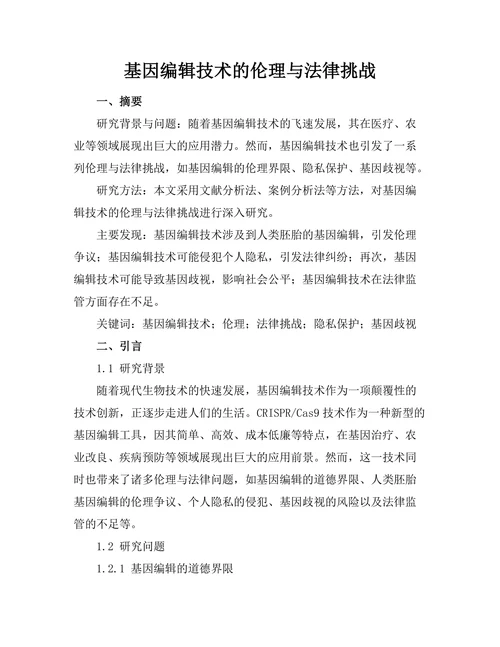 基因编辑技术的伦理与法律挑战

一、摘要

研究背景与问题：随着基因编辑技术的飞速发展，其在医疗、农业等领域展现出巨大的应用潜力。然而，基因编辑技术也引发了一系列伦理与法律挑战，如基因编辑的伦理界限、隐私保护、基因歧视等。

研究方法：本文采用文献分析法、案例分析法等方法，对基因编辑技术的伦理与法律挑战进行深入研究。

主要发现：基因编辑技术涉及到人类胚胎的基因编辑，引发伦理争议；基因编辑技术可能侵犯个人隐私，引发法律纠纷；再次，基因编辑技术可能导致基因歧视，影响社会公平；基因编辑技术在法律监管方面存在不足。

关键词：基因编辑技术；伦理；法律挑战；隐私保护；基因歧视

二、引言

1.1 研究背景

随着现代生物技术的快速发展，基因编辑技术作为一项颠覆性的技术创新，正逐步走进人们的生活。CRISPR/Cas9 技术作为一种新型的基因编辑工具，因其简单、高效、成本低廉等特点，在基因治疗、农业改良、疾病预防等领域展现出巨大的应用前景。然而，这一技术同时也带来了诸多伦理与法律问题，如基因编辑的道德界限、人类胚胎基因编辑的伦理争议、个人隐私的侵犯、基因歧视的风险以及法律监管的不足等。

1.2 研究问题

1.2.1 基因编辑的道德界限